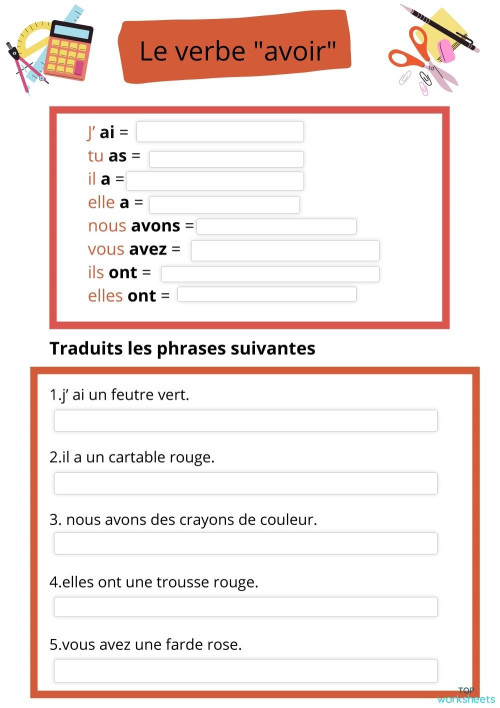 Le verbe "avoir"

J' ai =
tu as =
il a =
elle a =
nous avons =
vous avez =
ils ont =
elles ont =

Traduits les phrases suivantes

1.j' ai un feutre vert.

2.il a un cartable rouge.

3. nous avons des crayons de couleur.

4.elles ont une trousse rouge.

5.vous avez une farde rose.

TOP worksheets